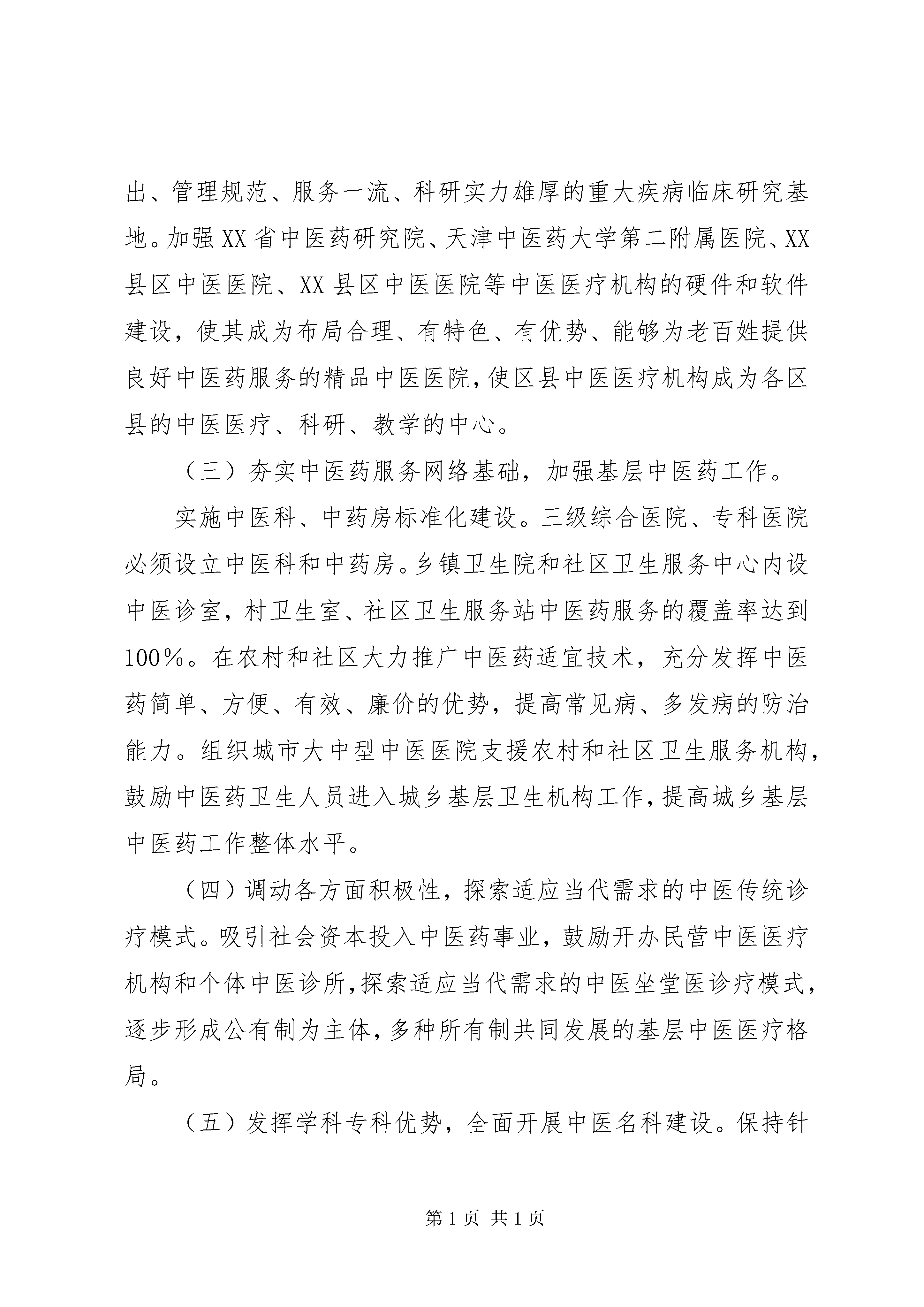 出、管理规范、服务一流、科研实力雄厚的重大疾病临床研究基地。加强XX省中医药研究院、天津中医药大学第二附属医院、XX县区中医医院、XX县区中医医院等中医医疗机构的硬件和软件建设，使其成为布局合理、有特色、有优势、能够为老百姓提供良好中医药服务的精品中医医院，使区县中医医疗机构成为各区县的中医医疗、科研、教学的中心。

（三）夯实中医药服务网络基础，加强基层中医药工作。

实施中医科、中药房标准化建设。三级综合医院、专科医院必须设立中医科和中药房。乡镇卫生院和社区卫生服务中心内设中医诊室，村卫生室、社区卫生服务站中医药服务的覆盖率达到100%。在农村和社区大力推广中医药适宜技术，充分发挥中医药简单、方便、有效、廉价的优势，提高常见病、多发病的防治能力。组织城市大中型中医医院支援农村和社区卫生服务机构，鼓励中医药卫生人员进入城乡基层卫生机构工作，提高城乡基层中医药工作整体水平。

（四）调动各方面积极性，探索适应当代需求的中医传统诊疗模式。吸引社会资本投入中医药事业，鼓励开办民营中医医疗机构和个体中医诊所，探索适应当代需求的中医坐堂医诊疗模式，逐步形成公有制为主体，多种所有制共同发展的基层中医医疗格局。

（五）发挥学科专科优势，全面开展中医名科建设。保持针

第1页 共1页